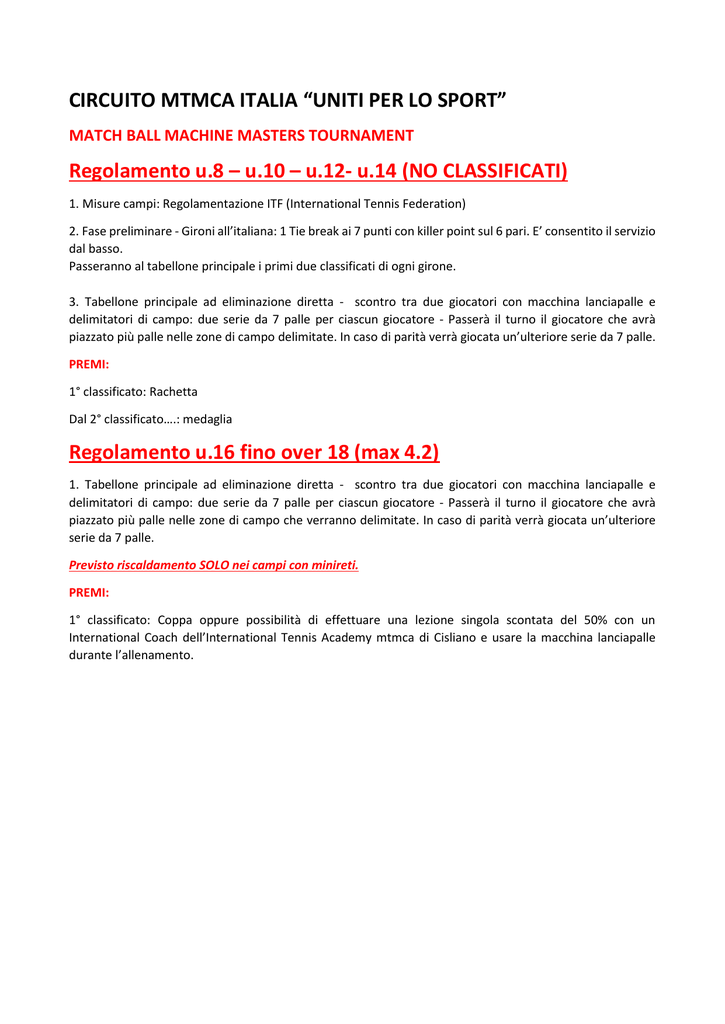 CIRCUITO MTMCA ITALIA “UNITI PER LO SPORT”

MATCH BALL MACHINE MASTERS TOURNAMENT

Regolamento u.8 – u.10 – u.12- u.14 (NO CLASSIFICATI)

1. Misure campi: Regolamentazione ITF (International Tennis Federation)

2. Fase preliminare - Gironi all’italiana: 1 Tie break ai 7 punti con killer point sul 6 pari. E’ consentito il servizio dal basso.
Passeranno al tabellone principale i primi due classificati di ogni girone.

3. Tabellone principale ad eliminazione diretta - scontro tra due giocatori con macchina lanciapalle e delimitatori di campo: due serie da 7 palle per ciascun giocatore - Passerà il turno il giocatore che avrà piazzato più palle nelle zone di campo delimitate. In caso di parità verrà giocata un’ulteriore serie da 7 palle.

PREMI:

1° classificato: Rachetta

Dal 2° classificato….: medaglia

Regolamento u.16 fino over 18 (max 4.2)

1. Tabellone principale ad eliminazione diretta - scontro tra due giocatori con macchina lanciapalle e delimitatori di campo: due serie da 7 palle per ciascun giocatore - Passerà il turno il giocatore che avrà piazzato più palle nelle zone di campo che verranno delimitate. In caso di parità verrà giocata un’ulteriore serie da 7 palle.

Previsto riscaldamento SOLO nei campi con minireti.

PREMI:

1° classificato: Coppa oppure possibilità di effettuare una lezione singola scontata del 50% con un International Coach dell’International Tennis Academy mtmca di Cisliano e usare la macchina lanciapalle durante l’allenamento.